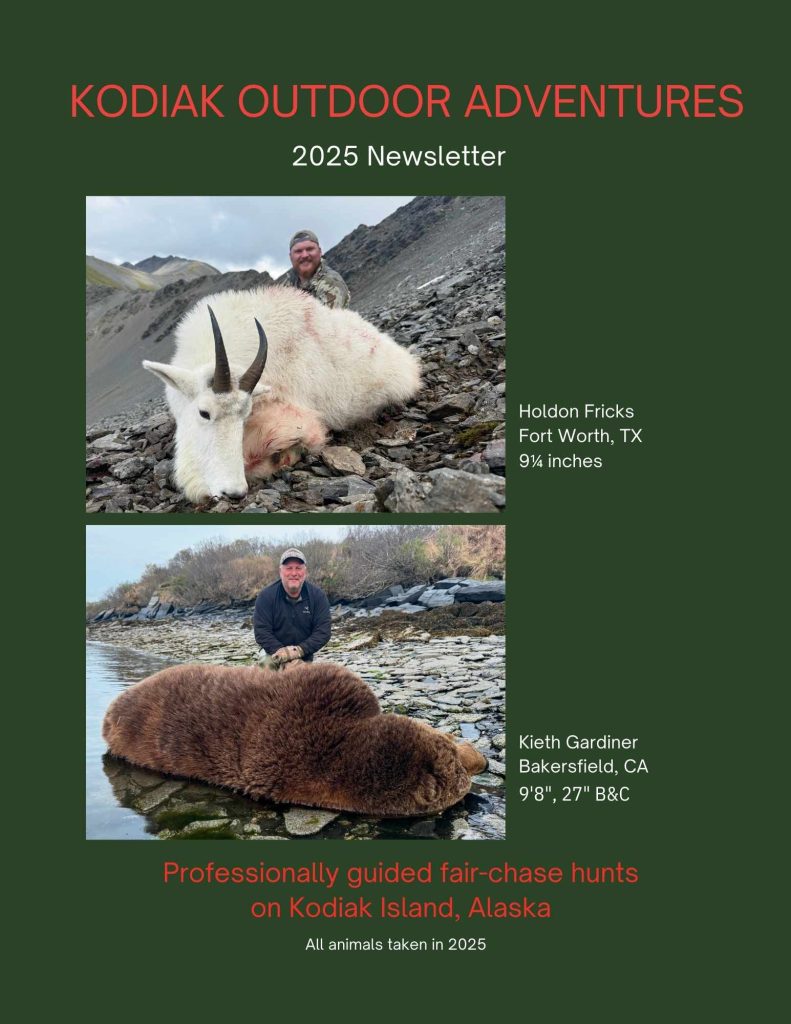 KODIAK OUTDOOR ADVENTURES

2025 Newsletter

Holdon Fricks
Fort Worth, TX
9¼ inches

Kieth Gardiner
Bakersfield, CA
9'8", 27" B&C

Professionally guided fair-chase hunts on Kodiak Island, Alaska

All animals taken in 2025